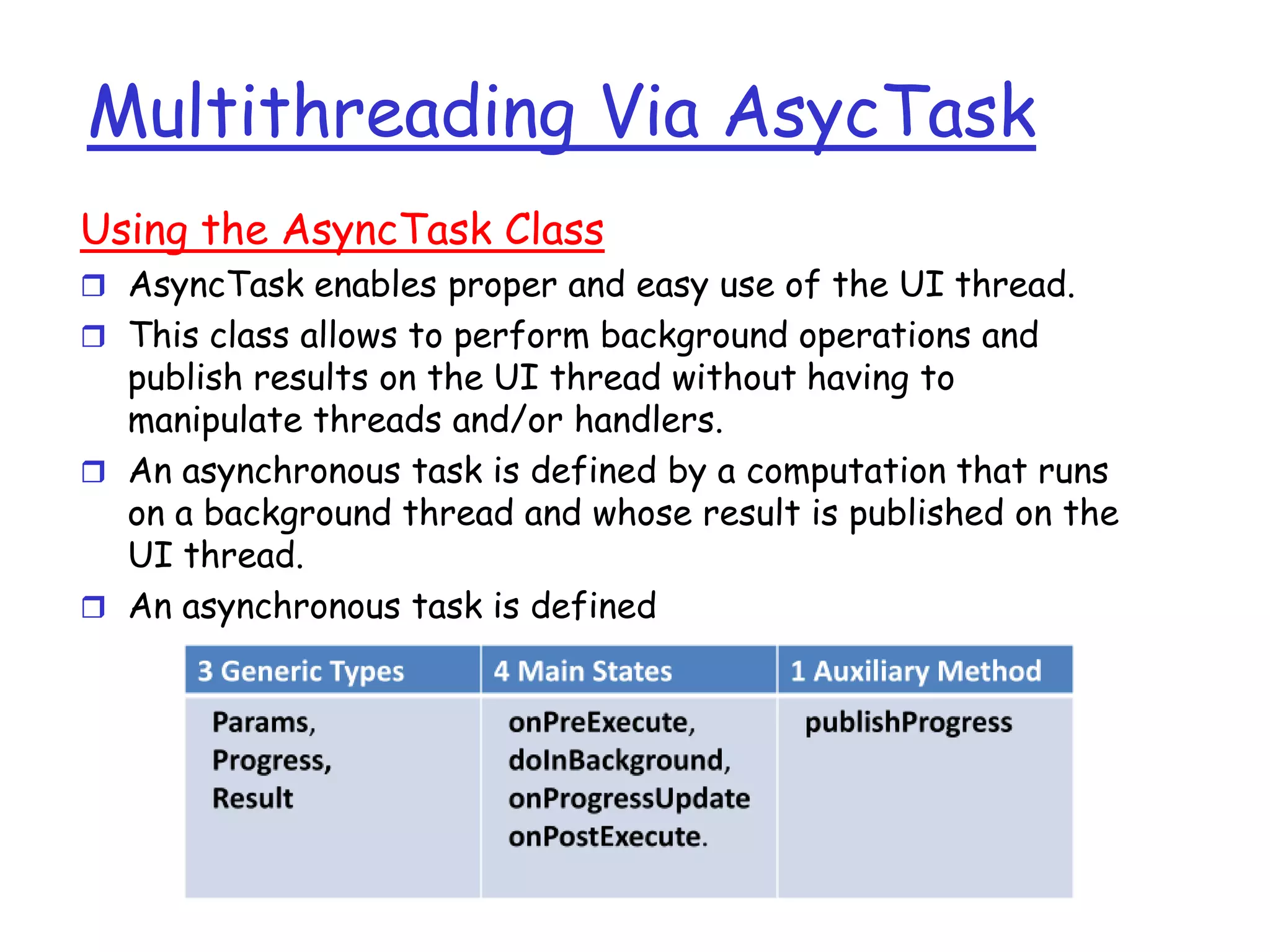 Multithreading Via AsycTask

Using the AsyncTask Class

❒ AsyncTask enables proper and easy use of the UI thread.

❒ This class allows to perform background operations and publish results on the UI thread without having to manipulate threads and/or handlers.

❒ An asynchronous task is defined by a computation that runs on a background thread and whose result is published on the UI thread.

❒ An asynchronous task is defined

| 3 Generic Types | 4 Main States | 1 Auxiliary Method |
|---|---|---|
| Params, Progress, Result | onPreExecute, doInBackground, onProgressUpdate onPostExecute. | publishProgress |